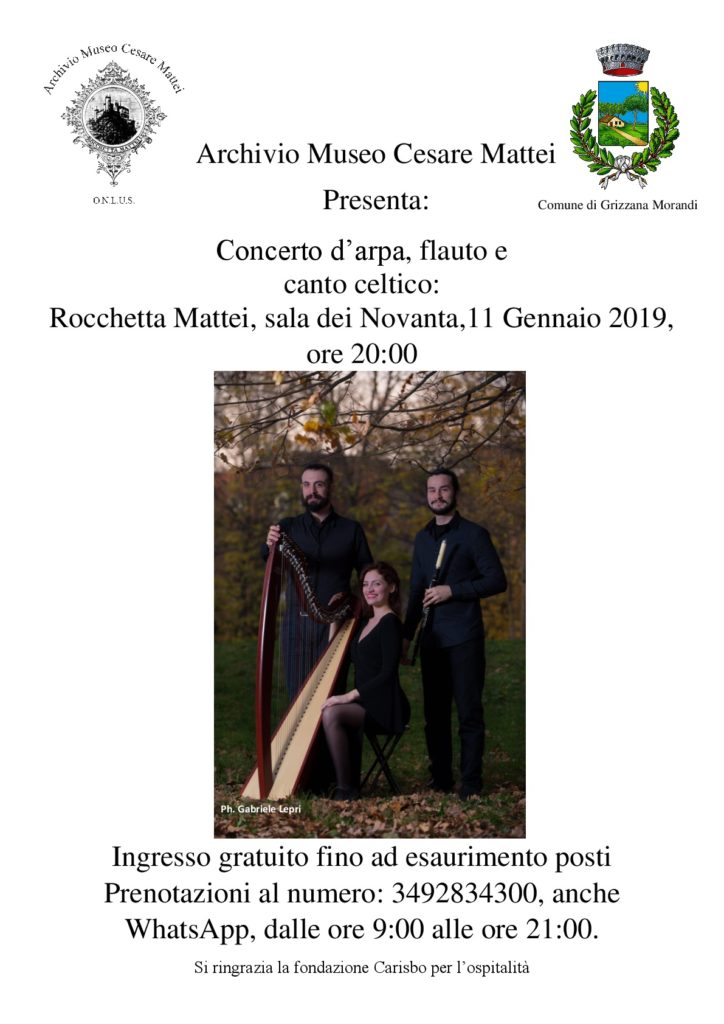 Archivio Museo Cesare Mattei

O.N.L.U.S.

Comune di Grizzana Morandi

Archivio Museo Cesare Mattei
Presenta:

Concerto d’arpa, flauto e canto celtico:
Rocchetta Mattei, sala dei Novanta,11 Gennaio 2019, ore 20:00

Ph. Gabriele Lepri

Ingresso gratuito fino ad esaurimento posti
Prenotazioni al numero: 3492834300, anche WhatsApp, dalle ore 9:00 alle ore 21:00.

Si ringrazia la fondazione Carisbo per l’ospitalità